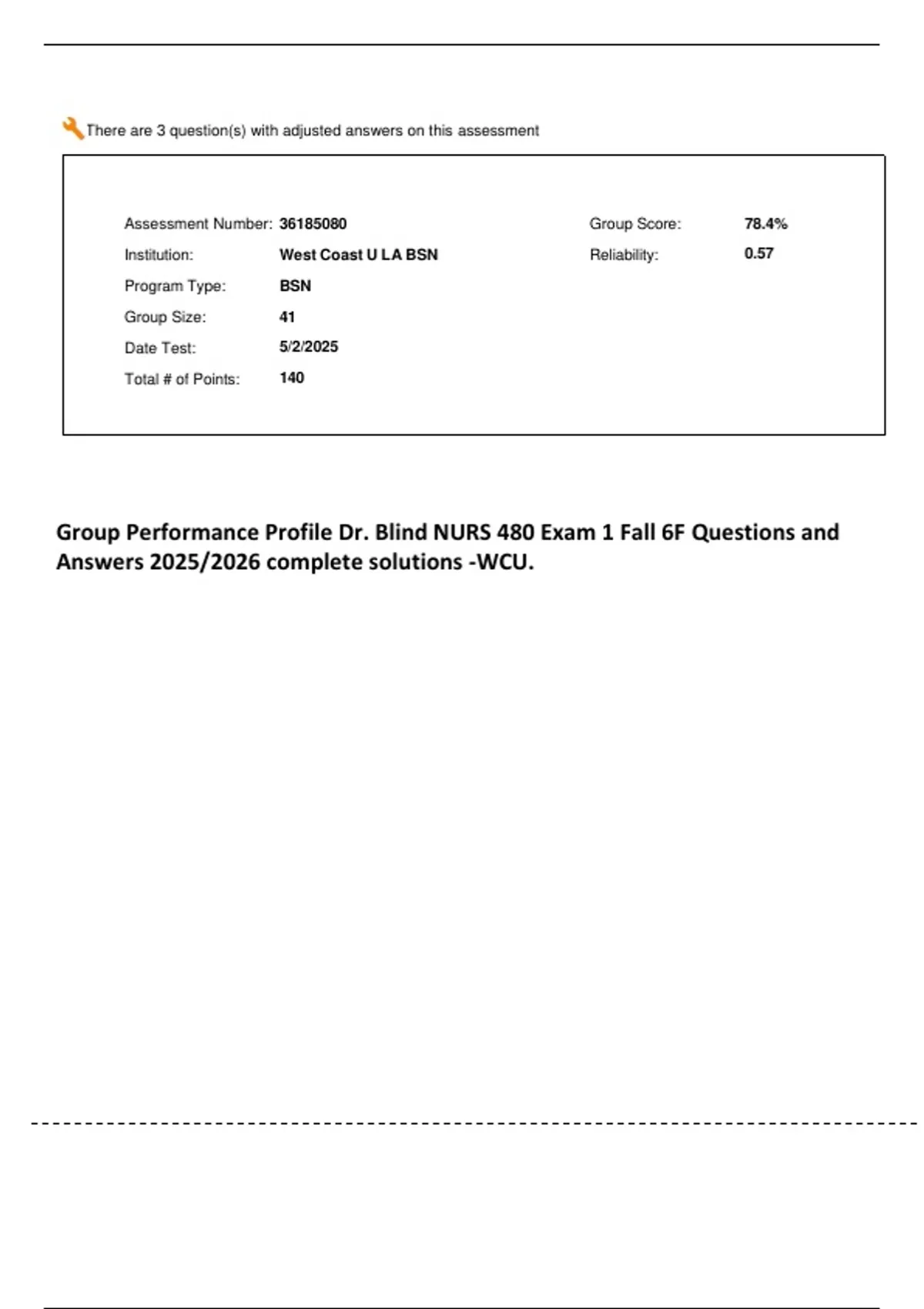 There are 3 question(s) with adjusted answers on this assessment

Assessment Number: 36185080
Institution: West Coast U LA BSN
Program Type: BSN
Group Size: 41
Date Test: 5/2/2025
Total # of Points: 140

Group Score: 78.4%
Reliability: 0.57

Group Performance Profile Dr. Blind NURS 480 Exam 1 Fall 6F Questions and Answers 2025/2026 complete solutions -WCU.